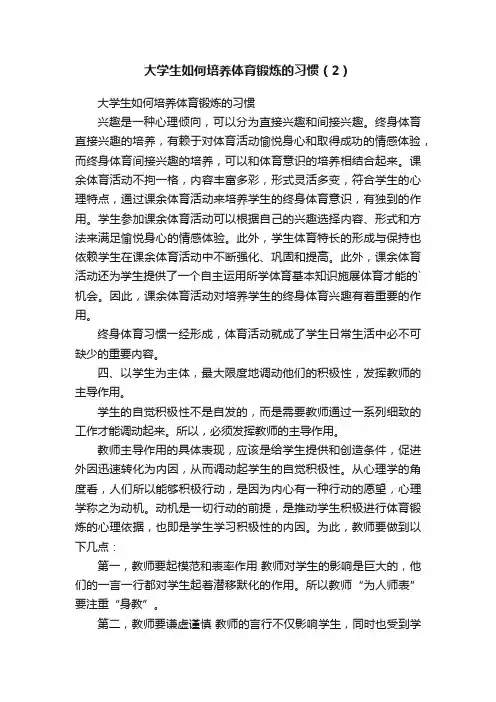 大学生如何培养体育锻炼的习惯（2）

大学生如何培养体育锻炼的习惯

兴趣是一种心理倾向，可以分为直接兴趣和间接兴趣。终身体育直接兴趣的培养，有赖于对体育活动愉悦身心和取得成功的情感体验，而终身体育间接兴趣的培养，可以和体育意识的培养相结合起来。课余体育活动不拘一格，内容丰富多彩，形式灵活多变，符合学生的心理特点，通过课余体育活动来培养学生的终身体育意识，有独到的作用。学生参加课余体育活动可以根据自己的兴趣选择内容、形式和方法来满足愉悦身心的情感体验。此外，学生体育特长的形成与保持也依赖学生在课余体育活动中不断强化、巩固和提高。此外，课余体育活动还为学生提供了一个自主运用所学体育基本知识施展体育才能的`机会。因此，课余体育活动对培养学生的终身体育兴趣有着重要的作用。

终身体育习惯一经形成，体育活动就成了学生日常生活中必不可缺少的重要内容。

四、以学生为主体，最大限度地调动他们的积极性，发挥教师的主导作用。

学生的自觉积极性不是自发的，而是需要教师通过一系列细致的工作才能调动起来。所以，必须发挥教师的主导作用。

教师主导作用的具体表现，应该是给学生提供和创造条件，促进外因迅速转化为内因，从而调动起学生的自觉积极性。从心理学的角度看，人们所以能够积极行动，是因为内心有一种行动的愿望，心理学称之为动机。动机是一切行动的前提，是推动学生积极进行体育锻炼的心理依据，也即是学生学习积极性的内因。为此，教师要做到以下几点：

第一，教师要起模范和表率作用 教师对学生的影响是巨大的，他们的一言一行都对学生起着潜移默化的作用。所以教师“为人师表”要注重“身教”。

第二，教师要谦虚谨慎 教师的言行不仅影响学生，同时也受到学